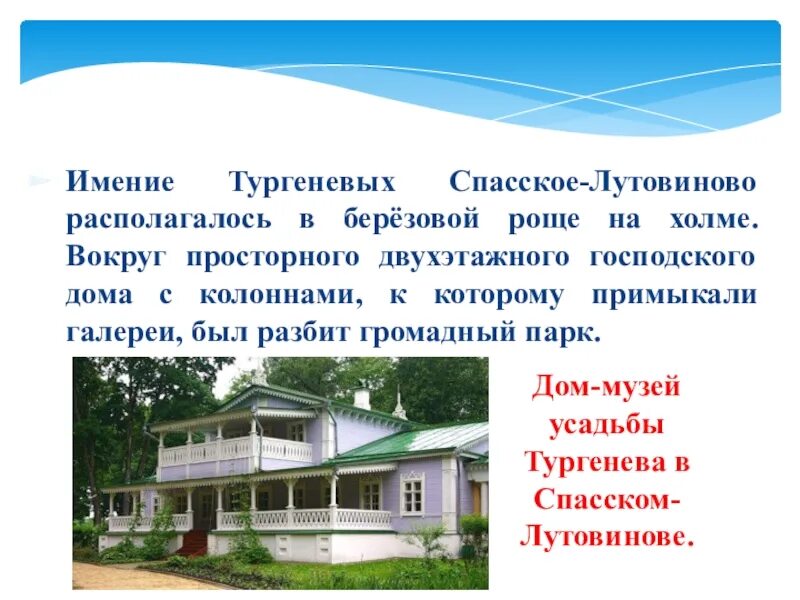 Имение Тургеневых Спасское-Лутовиново располагалось в берёзовой роще на холме. Вокруг просторного двухэтажного господского дома с колоннами, к которому примыкали галереи, был разбит громадный парк.

Дом-музей усадьбы Тургенева в Спасском-Лутовинове.